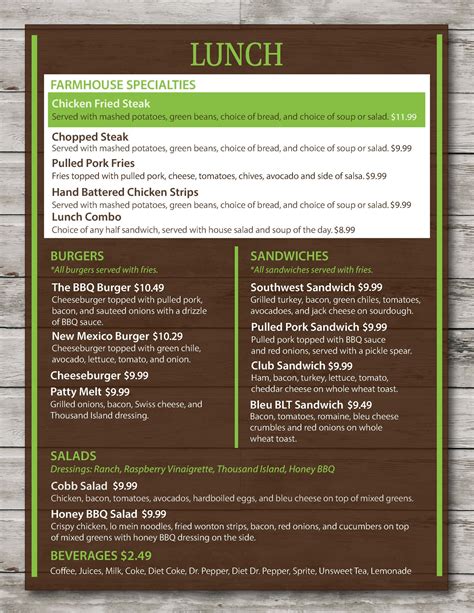 LUNCH

FARMHOUSE SPECIALTIES

Chicken Fried Steak
Served with mashed potatoes, green beans, choice of bread, and choice of soup or salad. $11.99

Chopped Steak
Served with mashed potatoes, green beans, choice of bread, and choice of soup or salad. $9.99

Pulled Pork Fries
Fries topped with pulled pork, cheese, tomatoes, chives, avocado and side of salsa. $9.99

Hand Battered Chicken Strips
Served with mashed potatoes, green beans, choice of bread, and choice of soup or salad. $9.99

Lunch Combo
Choice of any half sandwich, served with house salad and soup of the day. $8.99

BURGERS
*All burgers served with fries.

The BBQ Burger $10.49
Cheeseburger topped with pulled pork, bacon, and sauteed onions with a drizzle of BBQ sauce.

New Mexico Burger $10.29
Cheeseburger topped with green chile, avocado, lettuce, tomato, and onion.

Cheeseburger $9.99

Patty Melt $9.99
Grilled onions, bacon, Swiss cheese, and Thousand Island dressing.

SANDWICHES
*All sandwiches served with fries.

Southwest Sandwich $9.99
Grilled turkey, bacon, green chiles, tomatoes, avocadoes, and jack cheese on sourdough.

Pulled Pork Sandwich $9.99
Pulled pork topped with BBQ sauce and red onions, served with a pickle spear.

Club Sandwich $9.99
Ham, bacon, turkey, lettuce, tomato, cheddar cheese on whole wheat toast.

Bleu BLT Sandwich $9.49
Bacon, tomatoes, romaine, bleu cheese crumbles and red onions on whole wheat toast.

SALADS
Dressings: Ranch, Raspberry Vinaigrette, Thousand Island, Honey BBQ

Cobb Salad $9.99
Chicken, bacon, tomatoes, avocados, hardboiled eggs, and bleu cheese on top of mixed greens.

Honey BBQ Salad $9.99
Crispy chicken, lo mein noodles, fried wonton strips, bacon, red onions, and cucumbers on top of mixed greens with honey BBQ dressing on the side.

BEVERAGES $2.49
Coffee, Juices, Milk, Coke, Diet Coke, Dr. Pepper, Diet Dr. Pepper, Sprite, Unsweet Tea, Lemonade